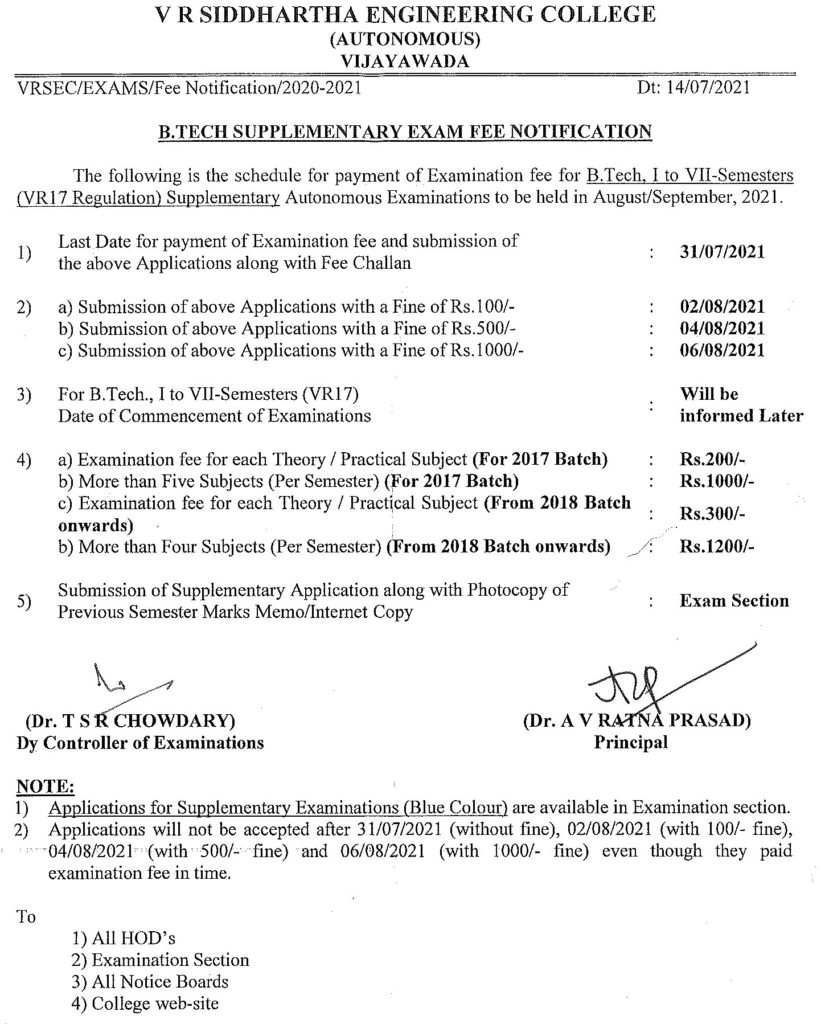 V R SIDDHARTHA ENGINEERING COLLEGE
(AUTONOMOUS)
VIJAYAWADA

VRSEC/EXAMS/Fee Notification/2020-2021 Dt: 14/07/2021

B.TECH SUPPLEMENTARY EXAM FEE NOTIFICATION

The following is the schedule for payment of Examination fee for B.Tech, I to VII-Semesters (VR17 Regulation) Supplementary Autonomous Examinations to be held in August/September, 2021.

1) Last Date for payment of Examination fee and submission of the above Applications along with Fee Challan : 31/07/2021

2) a) Submission of above Applications with a Fine of Rs.100/- : 02/08/2021
b) Submission of above Applications with a Fine of Rs.500/- : 04/08/2021
c) Submission of above Applications with a Fine of Rs.1000/- : 06/08/2021

3) For B.Tech., I to VII-Semesters (VR17)
Date of Commencement of Examinations : Will be informed Later

4) a) Examination fee for each Theory / Practical Subject (For 2017 Batch) : Rs.200/-
b) More than Five Subjects (Per Semester) (For 2017 Batch) : Rs.1000/-
c) Examination fee for each Theory / Practical Subject (From 2018 Batch onwards) : Rs.300/-
b) More than Four Subjects (Per Semester) (From 2018 Batch onwards) : Rs.1200/-

5) Submission of Supplementary Application along with Photocopy of Previous Semester Marks Memo/Internet Copy : Exam Section

(Dr. T S R CHOWDARY)
Dy Controller of Examinations

(Dr. A V RATNA PRASAD)
Principal

NOTE:
1) Applications for Supplementary Examinations (Blue Colour) are available in Examination section.
2) Applications will not be accepted after 31/07/2021 (without fine), 02/08/2021 (with 100/- fine), 04/08/2021 (with 500/- fine) and 06/08/2021 (with 1000/- fine) even though they paid examination fee in time.

To
1) All HOD's
2) Examination Section
3) All Notice Boards
4) College web-site